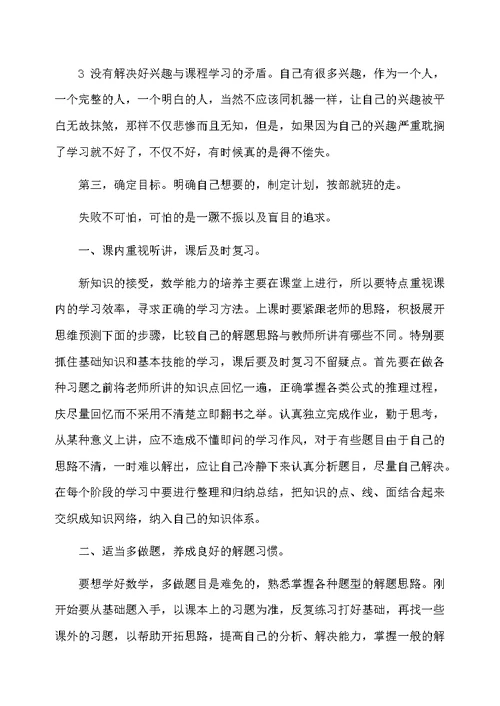 3 没有解决好兴趣与课程学习的矛盾。自己有很多兴趣，作为一个人，一个完整的人，一个明白的人，当然不应该同机器一样，让自己的兴趣被平白无故抹煞，那样不仅悲惨而且无知，但是，如果因为自己的兴趣严重耽搁了学习就不好了，不仅不好，有时候真的是得不偿失。

第三，确定目标。明确自己想要的，制定计划，按部就班的走。

失败不可怕，可怕的是一蹶不振以及盲目的追求。

一、课内重视听讲，课后及时复习。

新知识的接受，数学能力的培养主要在课堂上进行，所以要特点重视课内的学习效率，寻求正确的学习方法。上课时要紧跟老师的思路，积极展开思维预测下面的步骤，比较自己的解题思路与教师所讲有哪些不同。特别要抓住基础知识和基本技能的学习，课后要及时复习不留疑点。首先要在做各种习题之前将老师所讲的知识点回忆一遍，正确掌握各类公式的推理过程，庆尽量回忆而不采用不清楚立即翻书之举。认真独立完成作业，勤于思考，从某种意义上讲，应不造成不懂即问的学习作风，对于有些题目由于自己的思路不清，一时难以解出，应让自己冷静下来认真分析题目，尽量自己解决。在每个阶段的学习中要进行整理和归纳总结，把知识的点、线、面结合起来交织成知识网络，纳入自己的知识体系。

二、适当多做题，养成良好的解题习惯。

要想学好数学，多做题目是难免的，熟悉掌握各种题型的解题思路。刚开始要从基础题入手，以课本上的习题为准，反复练习打好基础，再找一些课外的习题，以帮助开拓思路，提高自己的分析、解决能力，掌握一般的解